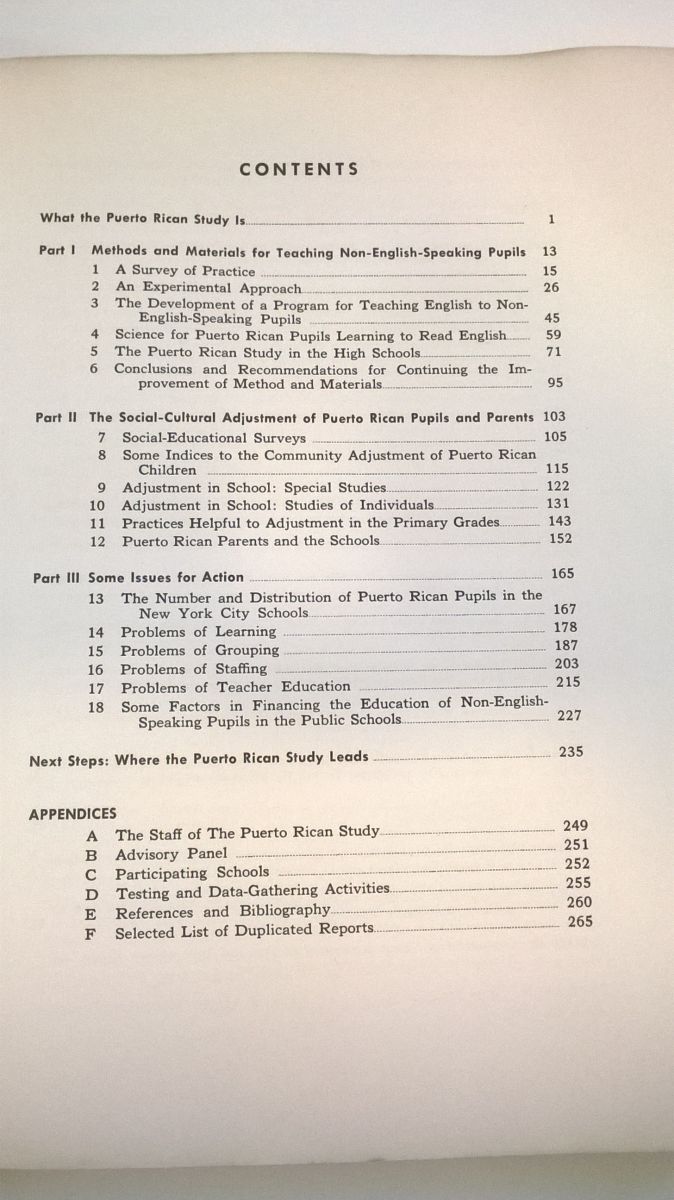 CONTENTS

What the Puerto Rican Study Is 1

Part I Methods and Materials for Teaching Non-English-Speaking Pupils 13
1 A Survey of Practice 15
2 An Experimental Approach 26
3 The Development of a Program for Teaching English to Non-English-Speaking Pupils 45
4 Science for Puerto Rican Pupils Learning to Read English 59
5 The Puerto Rican Study in the High Schools 71
6 Conclusions and Recommendations for Continuing the Improvement of Method and Materials 95

Part II The Social-Cultural Adjustment of Puerto Rican Pupils and Parents 103
7 Social-Educational Surveys 105
8 Some Indices to the Community Adjustment of Puerto Rican Children 115
9 Adjustment in School: Special Studies 122
10 Adjustment in School: Studies of Individuals 131
11 Practices Helpful to Adjustment in the Primary Grades 143
12 Puerto Rican Parents and the Schools 152

Part III Some Issues for Action 165
13 The Number and Distribution of Puerto Rican Pupils in the New York City Schools 167
14 Problems of Learning 178
15 Problems of Grouping 187
16 Problems of Staffing 203
17 Problems of Teacher Education 215
18 Some Factors in Financing the Education of Non-English-Speaking Pupils in the Public Schools 227

Next Steps: Where the Puerto Rican Study Leads 235

APPENDICES
A The Staff of The Puerto Rican Study 249
B Advisory Panel 251
C Participating Schools 252
D Testing and Data-Gathering Activities 255
E References and Bibliography 260
F Selected List of Duplicated Reports 265